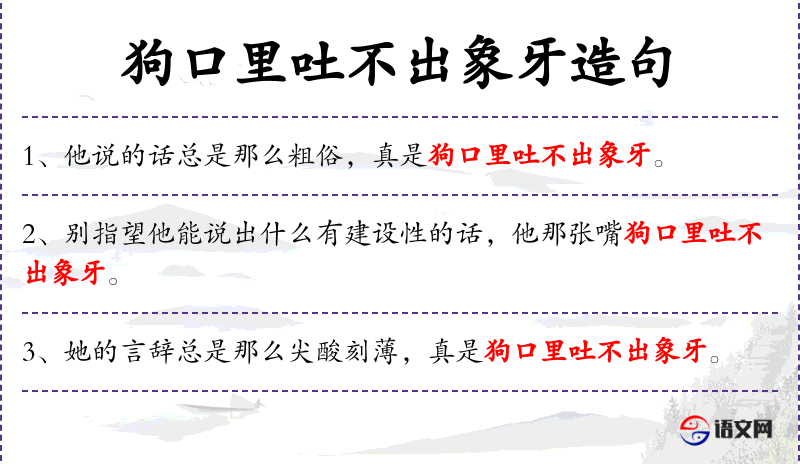 狗口里吐不出象牙造句

1、他说的话总是那么粗俗，真是狗口里吐不出象牙。

2、别指望他能说出什么有建设性的话，他那张嘴狗口里吐不出象牙。

3、她的言辞总是那么尖酸刻薄，真是狗口里吐不出象牙。

语文网